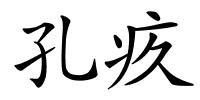 孔疚